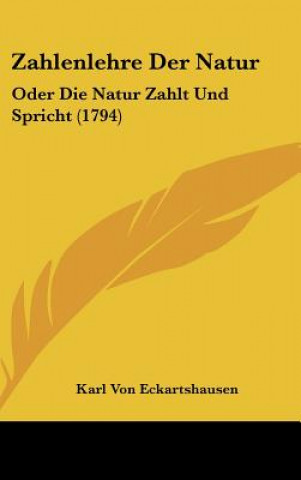 Zahlenlehre Der Natur

Oder Die Natur Zahlt Und Spricht (1794)

Karl Von Eckartshausen